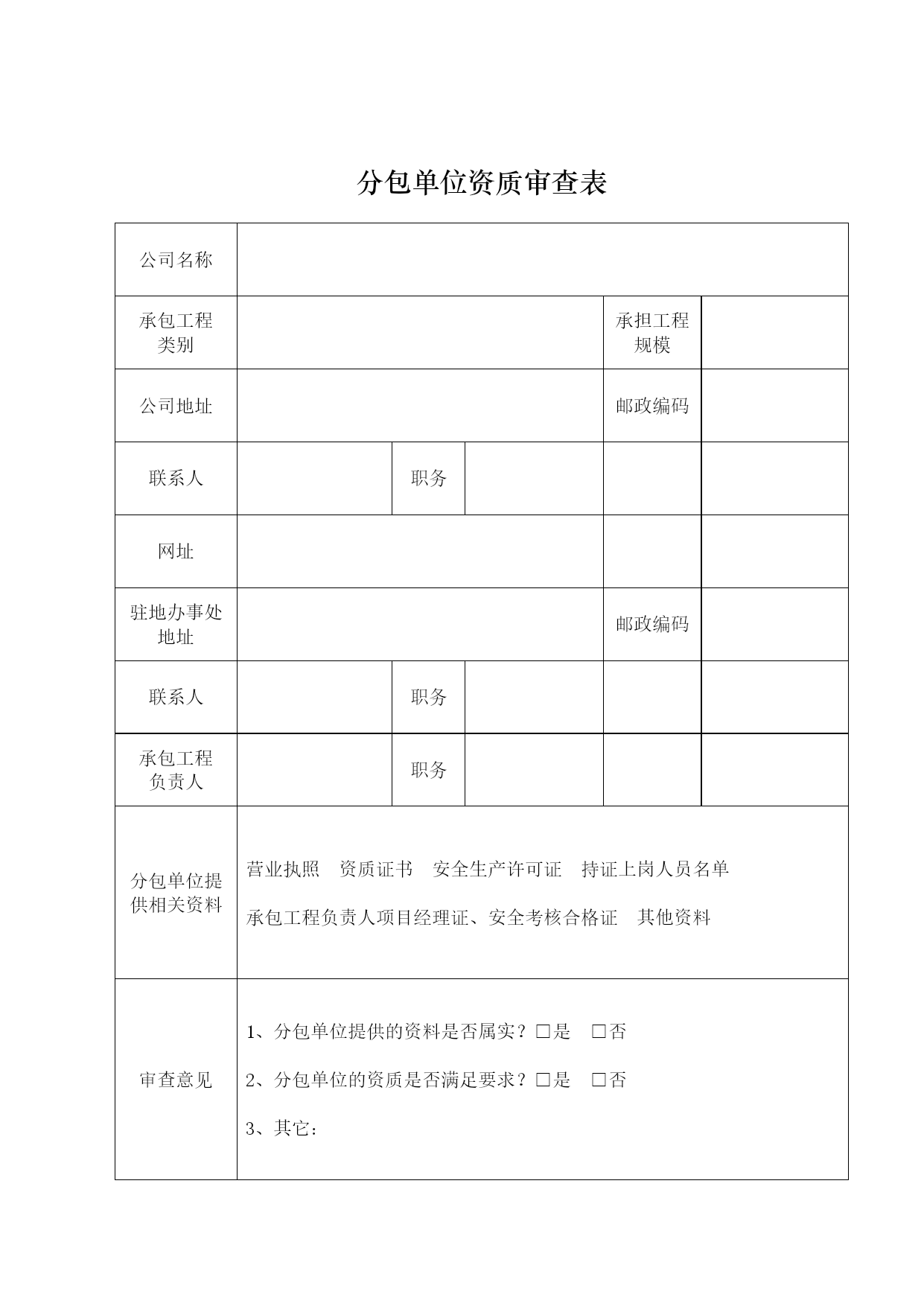 分包单位资质审查表

| 公司名称 | | | | | |
|---|---|---|---|---|---|
| 承包工程类别 | | | | 承担工程规模 | |
| 公司地址 | | | | 邮政编码 | |
| 联系人 | | 职务 | | | |
| 网址 | | | | | |
| 驻地办事处地址 | | | | 邮政编码 | |
| 联系人 | | 职务 | | | |
| 承包工程负责人 | | 职务 | | | |
| 分包单位提供相关资料 | 营业执照　资质证书　安全生产许可证　持证上岗人员名单<br>承包工程负责人项目经理证、安全考核合格证　其他资料 | | | | |
| 审查意见 | 1、分包单位提供的资料是否属实？□是　□否<br>2、分包单位的资质是否满足要求？□是　□否<br>3、其它： | | | | |